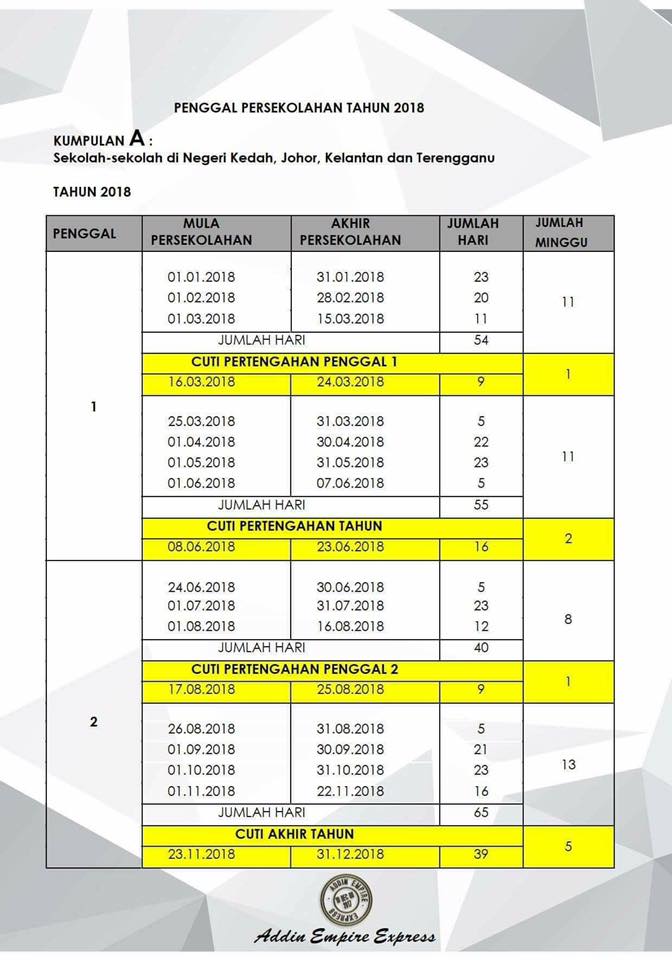 PENGGAL PERSEKOLAHAN TAHUN 2018

KUMPULAN A :
Sekolah-sekolah di Negeri Kedah, Johor, Kelantan dan Terengganu

TAHUN 2018

| PENGGAL | MULA PERSEKOLAHAN | AKHIR PERSEKOLAHAN | JUMLAH HARI | JUMLAH MINGGU |
|---|---|---|---|---|
| 1 | 01.01.2018 | 31.01.2018 | 23 | 11 |
| | 01.02.2018 | 28.02.2018 | 20 | |
| | 01.03.2018 | 15.03.2018 | 11 | |
| | JUMLAH HARI | | 54 | |
| | CUTI PERTENGAHAN PENGGAL 1 | | | 1 |
| | 16.03.2018 | 24.03.2018 | 9 | |
| | 25.03.2018 | 31.03.2018 | 5 | 11 |
| | 01.04.2018 | 30.04.2018 | 22 | |
| | 01.05.2018 | 31.05.2018 | 23 | |
| | 01.06.2018 | 07.06.2018 | 5 | |
| | JUMLAH HARI | | 55 | |
| | CUTI PERTENGAHAN TAHUN | | | 2 |
| | 08.06.2018 | 23.06.2018 | 16 | |
| 2 | 24.06.2018 | 30.06.2018 | 5 | 8 |
| | 01.07.2018 | 31.07.2018 | 23 | |
| | 01.08.2018 | 16.08.2018 | 12 | |
| | JUMLAH HARI | | 40 | |
| | CUTI PERTENGAHAN PENGGAL 2 | | | 1 |
| | 17.08.2018 | 25.08.2018 | 9 | |
| | 26.08.2018 | 31.08.2018 | 5 | 13 |
| | 01.09.2018 | 30.09.2018 | 21 | |
| | 01.10.2018 | 31.10.2018 | 23 | |
| | 01.11.2018 | 22.11.2018 | 16 | |
| | JUMLAH HARI | | 65 | |
| | CUTI AKHIR TAHUN | | | 5 |
| | 23.11.2018 | 31.12.2018 | 39 | |

ADDIN EMPIRE EXPRESS

Addin Empire Express